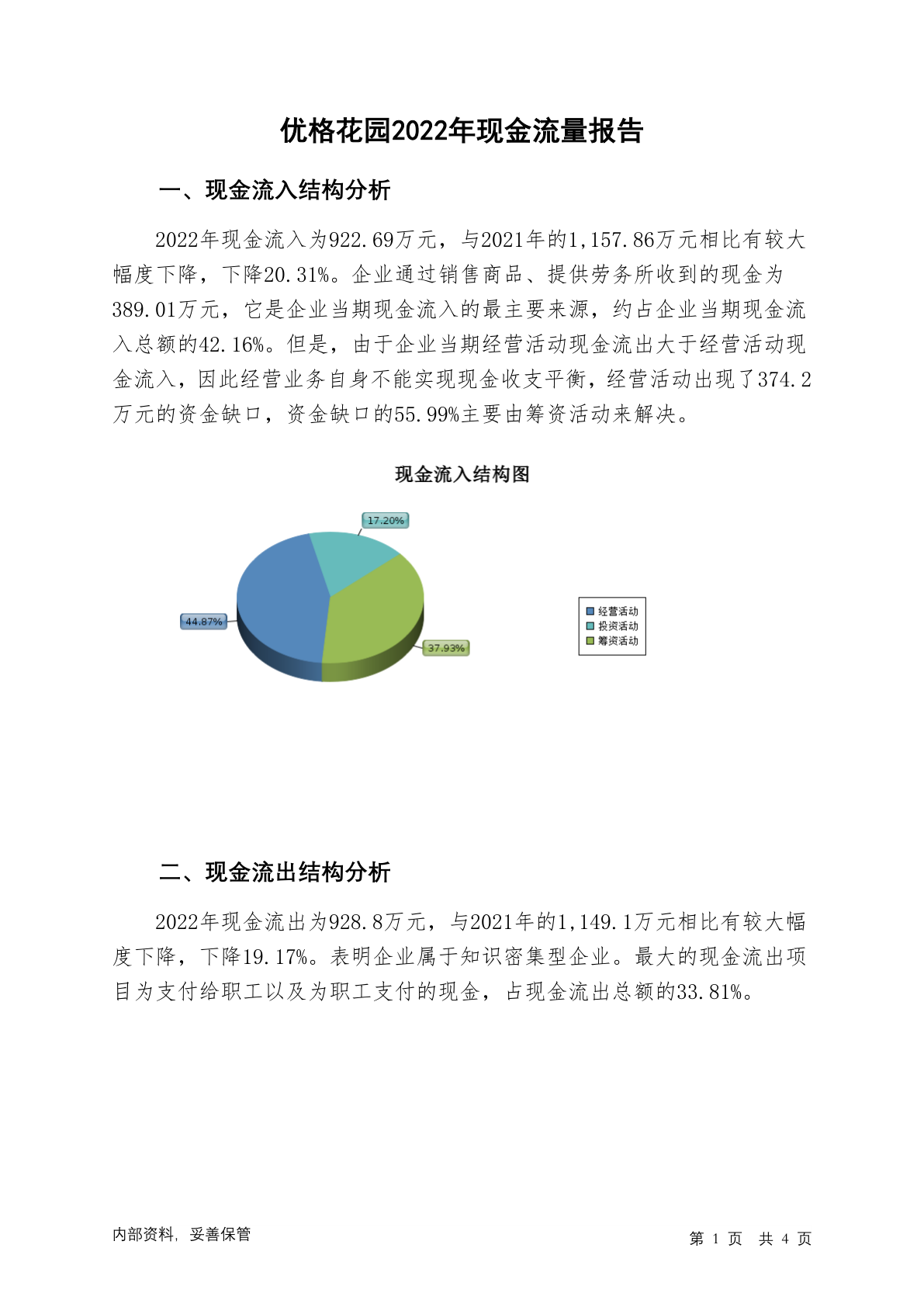 优格花园2022年现金流量报告

一、现金流入结构分析

2022年现金流入为922.69万元，与2021年的1,157.86万元相比有较大幅度下降，下降20.31%。企业通过销售商品、提供劳务所收到的现金为389.01万元，它是企业当期现金流入的最主要来源，约占企业当期现金流入总额的42.16%。但是，由于企业当期经营活动现金流出大于经营活动现金流入，因此经营业务自身不能实现现金收支平衡，经营活动出现了374.2万元的资金缺口，资金缺口的55.99%主要由筹资活动来解决。

现金流入结构图

17.20%
44.87%
37.93%

经营活动
投资活动
筹资活动

二、现金流出结构分析

2022年现金流出为928.8万元，与2021年的1,149.1万元相比有较大幅度下降，下降19.17%。表明企业属于知识密集型企业。最大的现金流出项目为支付给职工以及为职工支付的现金，占现金流出总额的33.81%。

内部资料，妥善保管

第 1 页 共 4 页